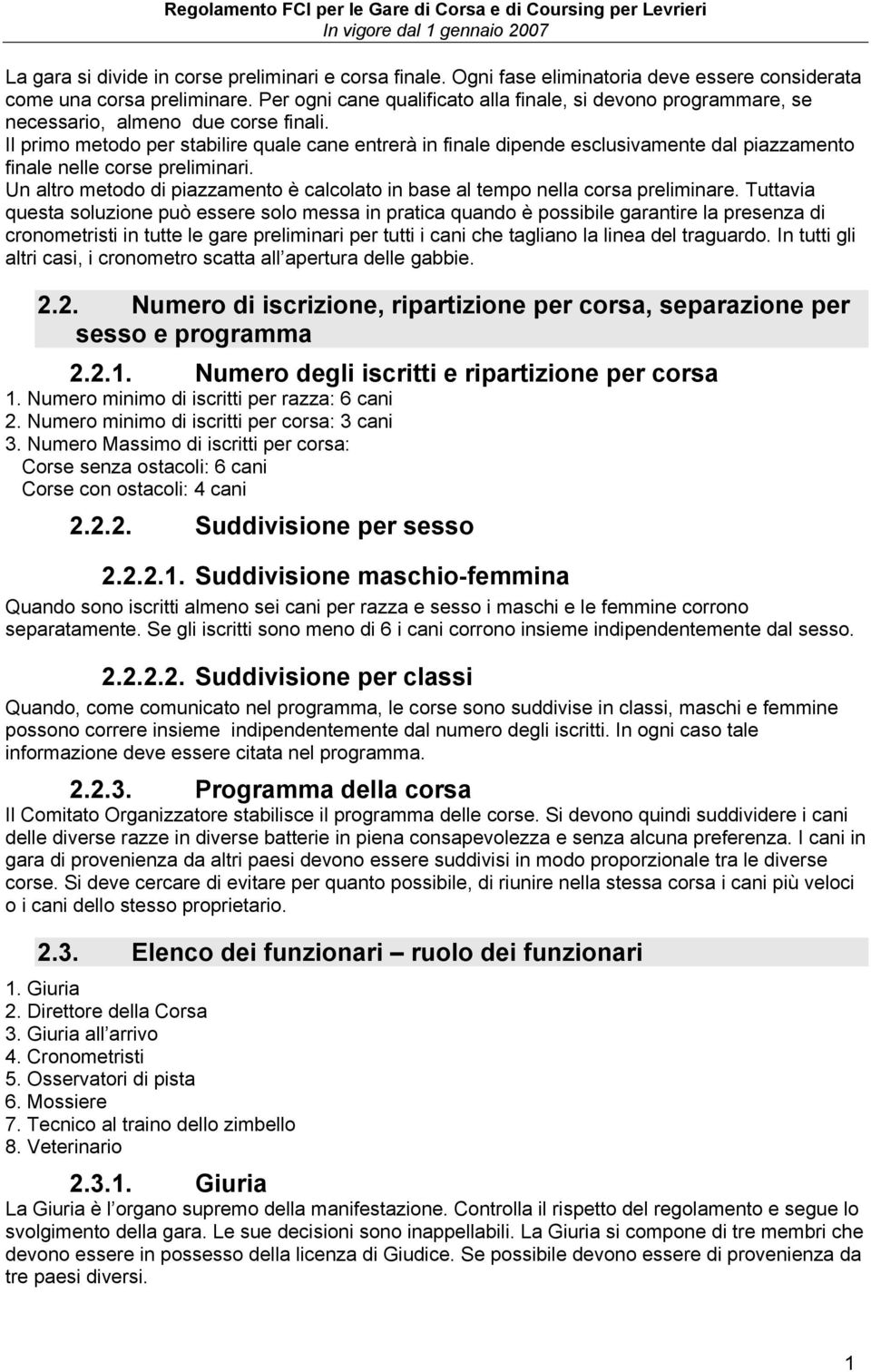 Regolamento FCI per le Gare di Corsa e di Coursing per Levrieri
In vigore dal 1 gennaio 2007

La gara si divide in corse preliminari e corsa finale. Ogni fase eliminatoria deve essere considerata come una corsa preliminare. Per ogni cane qualificato alla finale, si devono programmare, se necessario, almeno due corse finali.
Il primo metodo per stabilire quale cane entrerà in finale dipende esclusivamente dal piazzamento finale nelle corse preliminari.
Un altro metodo di piazzamento è calcolato in base al tempo nella corsa preliminare. Tuttavia questa soluzione può essere solo messa in pratica quando è possibile garantire la presenza di cronometristi in tutte le gare preliminari per tutti i cani che tagliano la linea del traguardo. In tutti gli altri casi, i cronometro scatta all apertura delle gabbie.

2.2. Numero di iscrizione, ripartizione per corsa, separazione per sesso e programma

2.2.1. Numero degli iscritti e ripartizione per corsa
1. Numero minimo di iscritti per razza: 6 cani
2. Numero minimo di iscritti per corsa: 3 cani
3. Numero Massimo di iscritti per corsa:
Corse senza ostacoli: 6 cani
Corse con ostacoli: 4 cani

2.2.2. Suddivisione per sesso

2.2.2.1. Suddivisione maschio-femmina
Quando sono iscritti almeno sei cani per razza e sesso i maschi e le femmine corrono separatamente. Se gli iscritti sono meno di 6 i cani corrono insieme indipendentemente dal sesso.

2.2.2.2. Suddivisione per classi
Quando, come comunicato nel programma, le corse sono suddivise in classi, maschi e femmine possono correre insieme indipendentemente dal numero degli iscritti. In ogni caso tale informazione deve essere citata nel programma.

2.2.3. Programma della corsa
Il Comitato Organizzatore stabilisce il programma delle corse. Si devono quindi suddividere i cani delle diverse razze in diverse batterie in piena consapevolezza e senza alcuna preferenza. I cani in gara di provenienza da altri paesi devono essere suddivisi in modo proporzionale tra le diverse corse. Si deve cercare di evitare per quanto possibile, di riunire nella stessa corsa i cani più veloci o i cani dello stesso proprietario.

2.3. Elenco dei funzionari – ruolo dei funzionari
1. Giuria
2. Direttore della Corsa
3. Giuria all arrivo
4. Cronometristi
5. Osservatori di pista
6. Mossiere
7. Tecnico al traino dello zimbello
8. Veterinario

2.3.1. Giuria
La Giuria è l organo supremo della manifestazione. Controlla il rispetto del regolamento e segue lo svolgimento della gara. Le sue decisioni sono inappellabili. La Giuria si compone di tre membri che devono essere in possesso della licenza di Giudice. Se possibile devono essere di provenienza da tre paesi diversi.

1